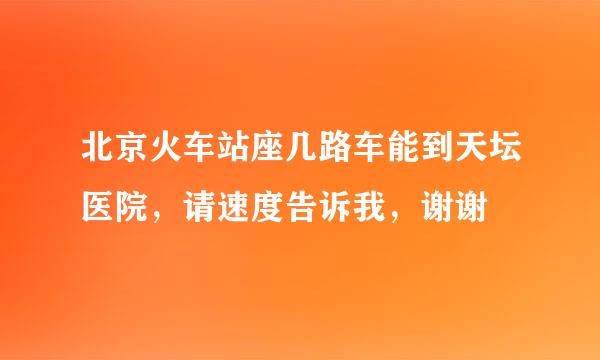 北京火车站座几路车能到天坛医院，请速度告诉我，谢谢